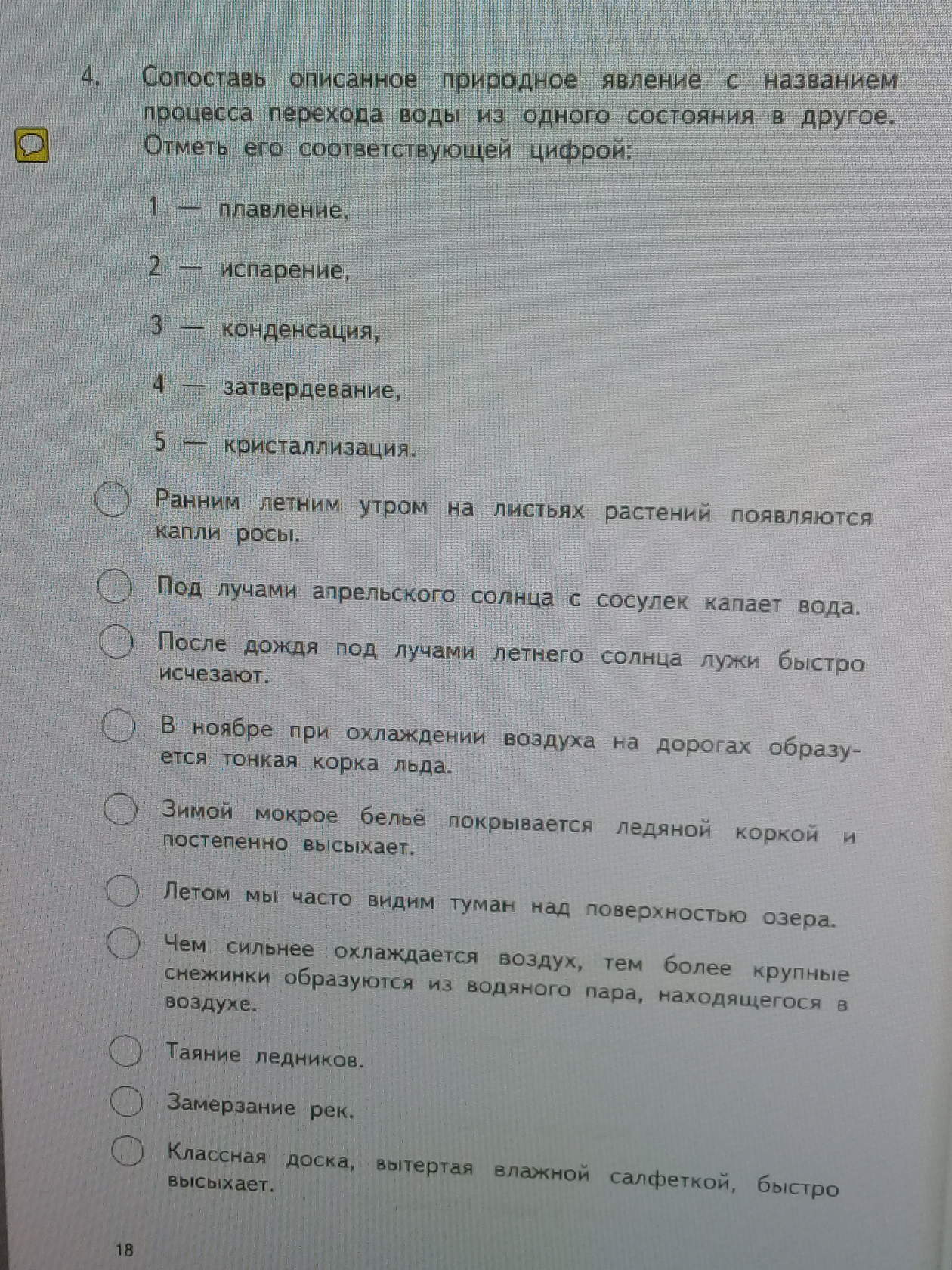 4. Сопоставь описанное природное явление с названием процесса перехода воды из одного состояния в другое. Отметь его соответствующей цифрой:

1 — плавление,

2 — испарение,

3 — конденсация,

4 — затвердевание,

5 — кристаллизация.

Ранним летним утром на листьях растений появляются капли росы.

Под лучами апрельского солнца с сосулек капает вода.

После дождя под лучами летнего солнца лужи быстро исчезают.

В ноябре при охлаждении воздуха на дорогах образуется тонкая корка льда.

Зимой мокрое бельё покрывается ледяной коркой и постепенно высыхает.

Летом мы часто видим туман над поверхностью озера.

Чем сильнее охлаждается воздух, тем более крупные снежинки образуются из водяного пара, находящегося в воздухе.

Таяние ледников.

Замерзание рек.

Классная доска, вытертая влажной салфеткой, быстро высыхает.

18